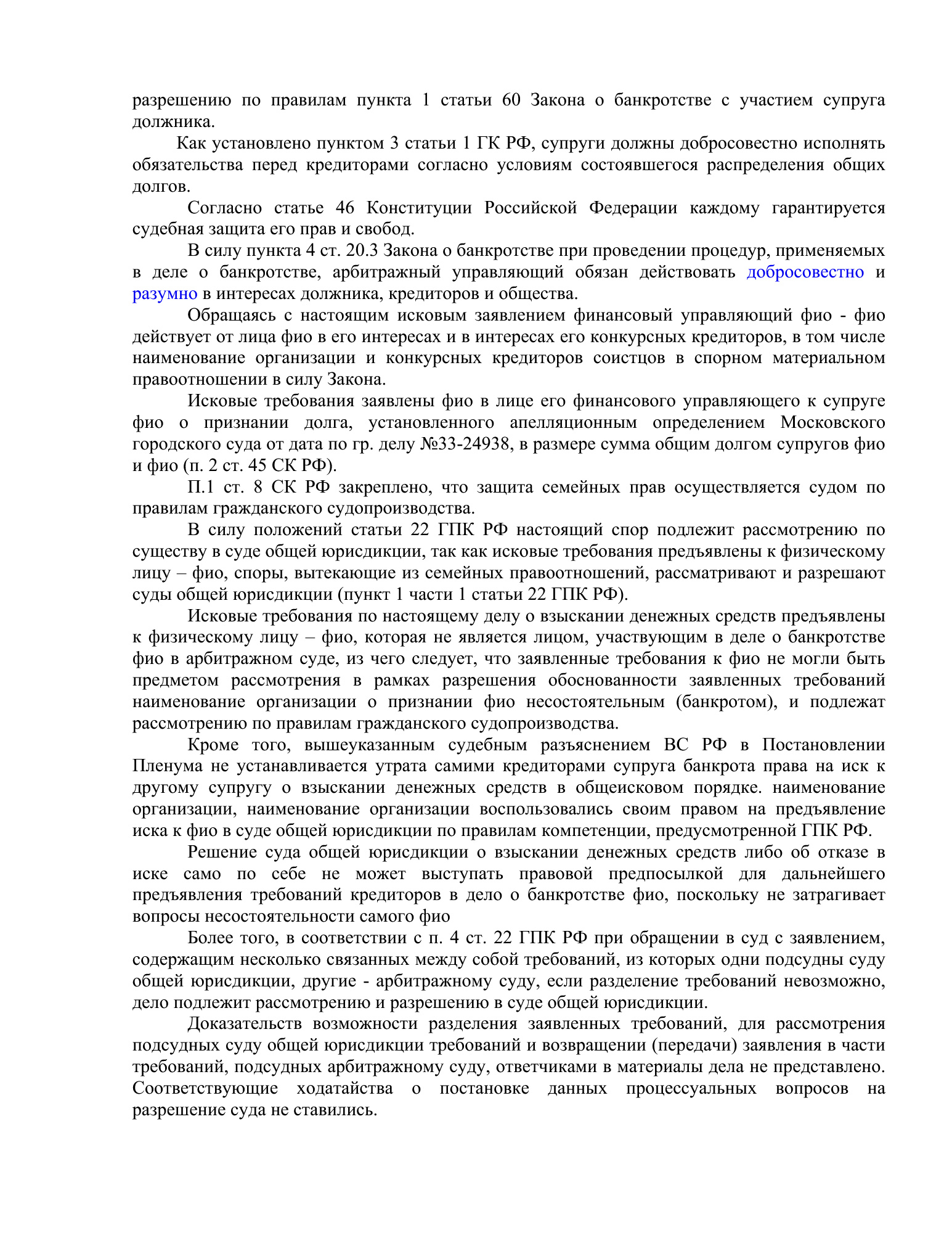 разрешению по правилам пункта 1 статьи 60 Закона о банкротстве с участием супруга должника.

Как установлено пунктом 3 статьи 1 ГК РФ, супруги должны добросовестно исполнять обязательства перед кредиторами согласно условиям состоявшегося распределения общих долгов.

Согласно статье 46 Конституции Российской Федерации каждому гарантируется судебная защита его прав и свобод.

В силу пункта 4 ст. 20.3 Закона о банкротстве при проведении процедур, применяемых в деле о банкротстве, арбитражный управляющий обязан действовать добросовестно и разумно в интересах должника, кредиторов и общества.

Обращаясь с настоящим исковым заявлением финансовый управляющий фио - фио действует от лица фио в его интересах и в интересах его конкурсных кредиторов, в том числе наименование организации и конкурсных кредиторов соистцов в спорном материальном правоотношении в силу Закона.

Исковые требования заявлены фио в лице его финансового управляющего к супруге фио о признании долга, установленного апелляционным определением Московского городского суда от дата по гр. делу №33-24938, в размере сумма общим долгом супругов фио и фио (п. 2 ст. 45 СК РФ).

П.1 ст. 8 СК РФ закреплено, что защита семейных прав осуществляется судом по правилам гражданского судопроизводства.

В силу положений статьи 22 ГПК РФ настоящий спор подлежит рассмотрению по существу в суде общей юрисдикции, так как исковые требования предъявлены к физическому лицу – фио, споры, вытекающие из семейных правоотношений, рассматривают и разрешают суды общей юрисдикции (пункт 1 части 1 статьи 22 ГПК РФ).

Исковые требования по настоящему делу о взыскании денежных средств предъявлены к физическому лицу – фио, которая не является лицом, участвующим в деле о банкротстве фио в арбитражном суде, из чего следует, что заявленные требования к фио не могли быть предметом рассмотрения в рамках разрешения обоснованности заявленных требований наименование организации о признании фио несостоятельным (банкротом), и подлежат рассмотрению по правилам гражданского судопроизводства.

Кроме того, вышеуказанным судебным разъяснением ВС РФ в Постановлении Пленума не устанавливается утрата самими кредиторами супруга банкрота права на иск к другому супругу о взыскании денежных средств в общеисковом порядке. наименование организации, наименование организации воспользовались своим правом на предъявление иска к фио в суде общей юрисдикции по правилам компетенции, предусмотренной ГПК РФ.

Решение суда общей юрисдикции о взыскании денежных средств либо об отказе в иске само по себе не может выступать правовой предпосылкой для дальнейшего предъявления требований кредиторов в дело о банкротстве фио, поскольку не затрагивает вопросы несостоятельности самого фио

Более того, в соответствии с п. 4 ст. 22 ГПК РФ при обращении в суд с заявлением, содержащим несколько связанных между собой требований, из которых одни подсудны суду общей юрисдикции, другие - арбитражному суду, если разделение требований невозможно, дело подлежит рассмотрению и разрешению в суде общей юрисдикции.

Доказательств возможности разделения заявленных требований, для рассмотрения подсудных суду общей юрисдикции требований и возвращении (передачи) заявления в части требований, подсудных арбитражному суду, ответчиками в материалы дела не представлено. Соответствующие ходатайства о постановке данных процессуальных вопросов на разрешение суда не ставились.